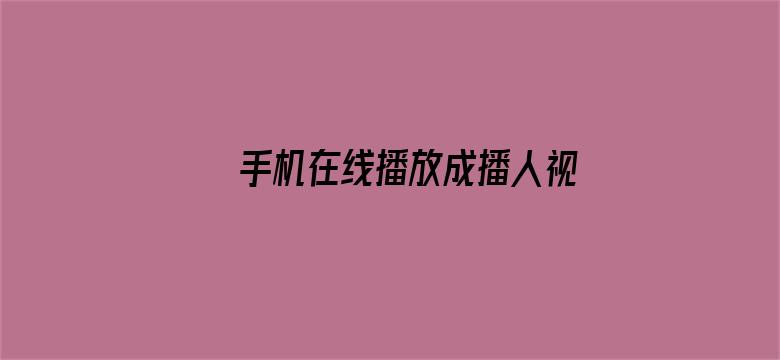 手机在线播放成播人视